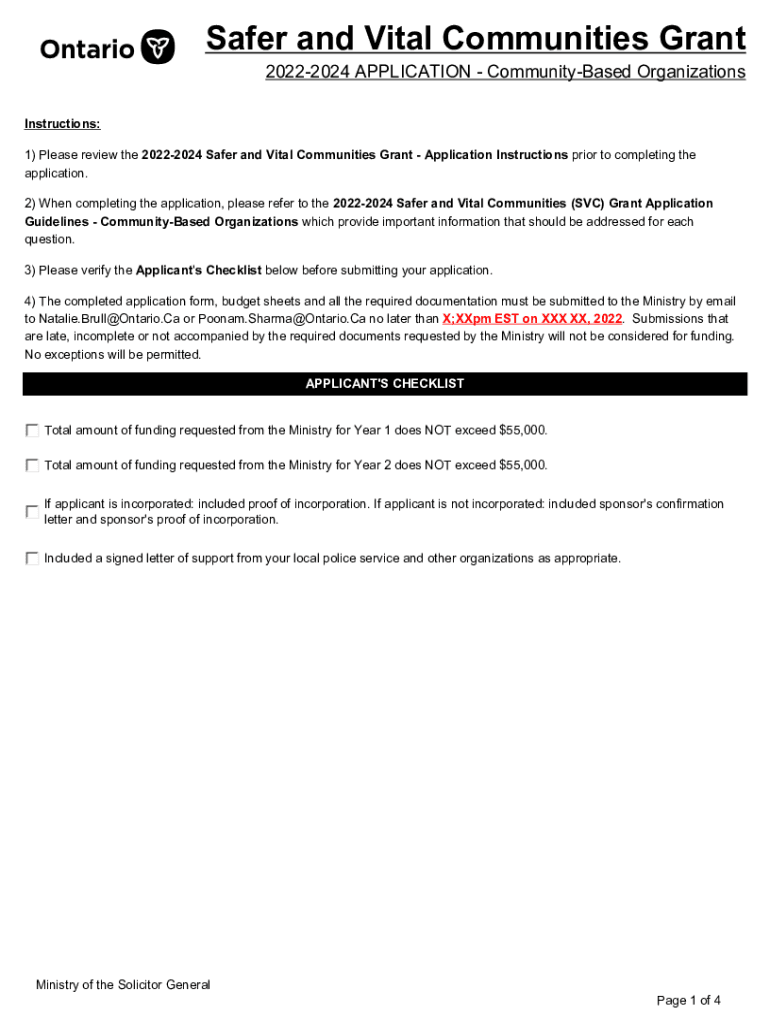 Ontario

Safer and Vital Communities Grant

2022-2024 APPLICATION - Community-Based Organizations

Instructions:

1) Please review the 2022-2024 Safer and Vital Communities Grant - Application Instructions prior to completing the application.

2) When completing the application, please refer to the 2022-2024 Safer and Vital Communities (SVC) Grant Application Guidelines - Community-Based Organizations which provide important information that should be addressed for each question.

3) Please verify the Applicant's Checklist below before submitting your application.

4) The completed application form, budget sheets and all the required documentation must be submitted to the Ministry by email to Natalie.Brull@Ontario.Ca or Poonam.Sharma@Ontario.Ca no later than X:XXpm EST on XXX XX, 2022. Submissions that are late, incomplete or not accompanied by the required documents requested by the Ministry will not be considered for funding. No exceptions will be permitted.

APPLICANT'S CHECKLIST

Total amount of funding requested from the Ministry for Year 1 does NOT exceed $55,000.

Total amount of funding requested from the Ministry for Year 2 does NOT exceed $55,000.

If applicant is incorporated: included proof of incorporation. If applicant is not incorporated: included sponsor's confirmation letter and sponsor's proof of incorporation.

Included a signed letter of support from your local police service and other organizations as appropriate.

Ministry of the Solicitor General

Page 1 of 4